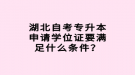 湖北自考专升本申请学位证要满足什么条件？